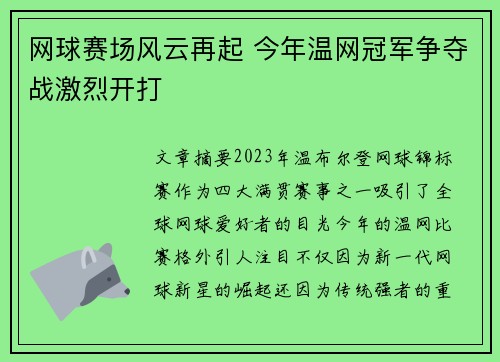 网球赛场风云再起 今年温网冠军争夺战激烈开打

文章摘要2023年温布尔登网球锦标赛作为四大满贯赛事之一吸引了全球网球爱好者的目光今年的温网比赛格外引人注目不仅因为新一代网球新星的崛起还因为传统强者的重